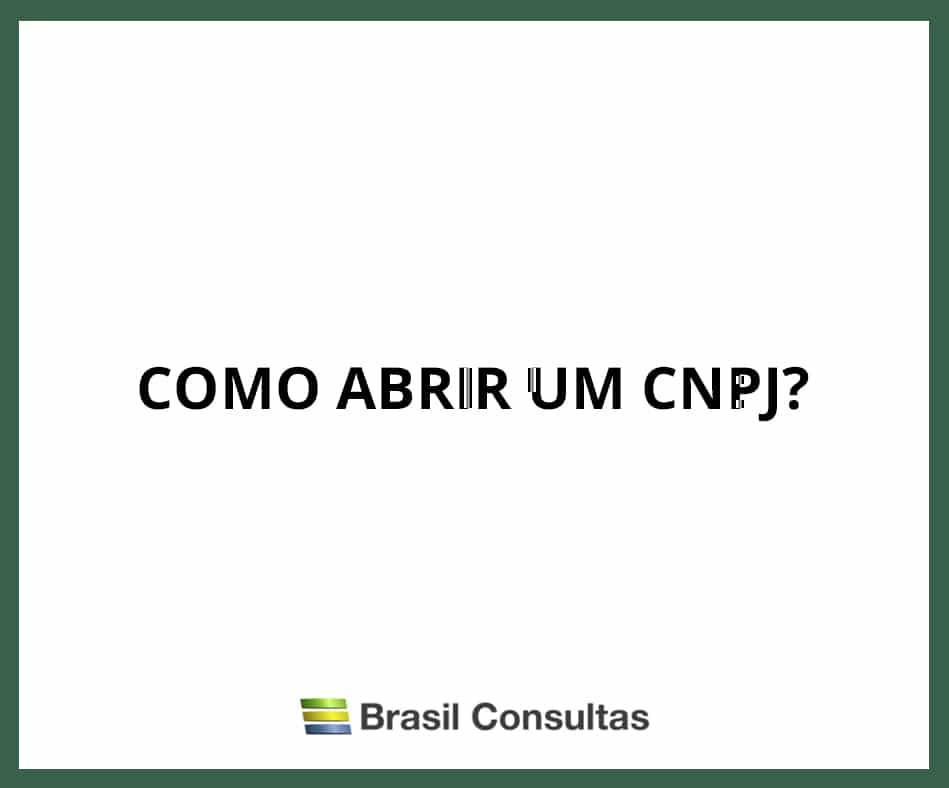 COMO ABRIR UM CNPJ?

Brasil Consultas